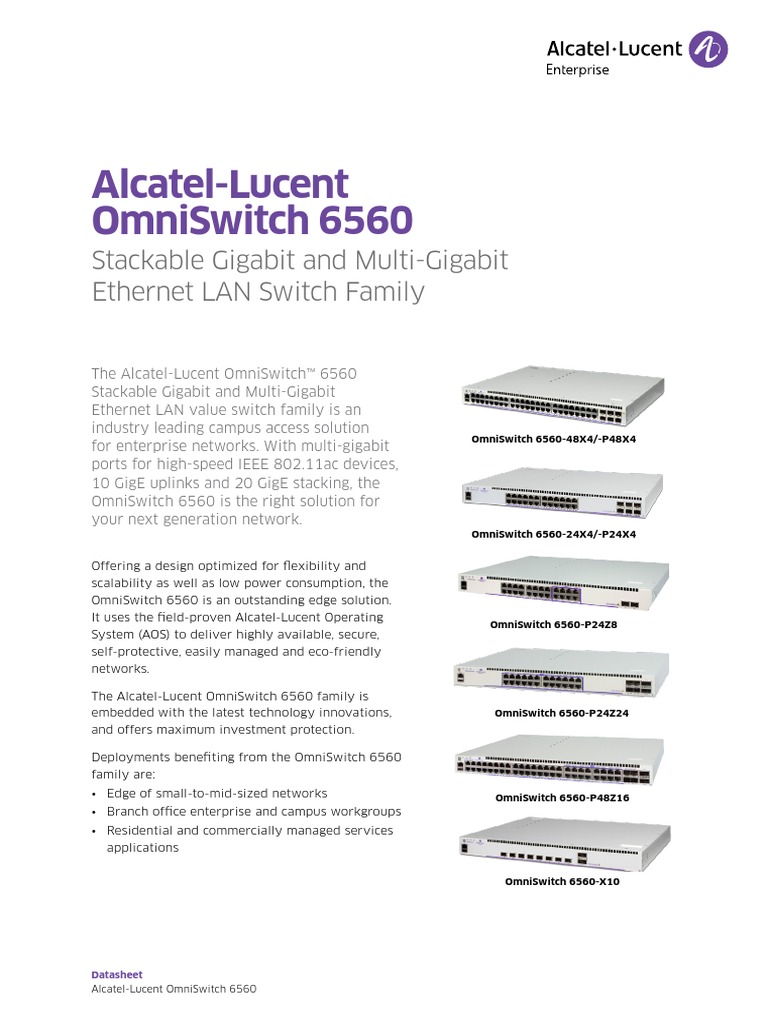 Alcatel·Lucent
Enterprise

Alcatel-Lucent OmniSwitch 6560

Stackable Gigabit and Multi-Gigabit Ethernet LAN Switch Family

The Alcatel-Lucent OmniSwitch™ 6560 Stackable Gigabit and Multi-Gigabit Ethernet LAN value switch family is an industry leading campus access solution for enterprise networks. With multi-gigabit ports for high-speed IEEE 802.11ac devices, 10 GigE uplinks and 20 GigE stacking, the OmniSwitch 6560 is the right solution for your next generation network.

Offering a design optimized for flexibility and scalability as well as low power consumption, the OmniSwitch 6560 is an outstanding edge solution. It uses the field-proven Alcatel-Lucent Operating System (AOS) to deliver highly available, secure, self-protective, easily managed and eco-friendly networks.

The Alcatel-Lucent OmniSwitch 6560 family is embedded with the latest technology innovations, and offers maximum investment protection.

Deployments benefiting from the OmniSwitch 6560 family are:
• Edge of small-to-mid-sized networks
• Branch office enterprise and campus workgroups
• Residential and commercially managed services applications

OmniSwitch 6560-48X4/-P48X4

OmniSwitch 6560-24X4/-P24X4

OmniSwitch 6560-P24Z8

OmniSwitch 6560-P24Z24

OmniSwitch 6560-P48Z16

OmniSwitch 6560-X10

Datasheet
Alcatel-Lucent OmniSwitch 6560